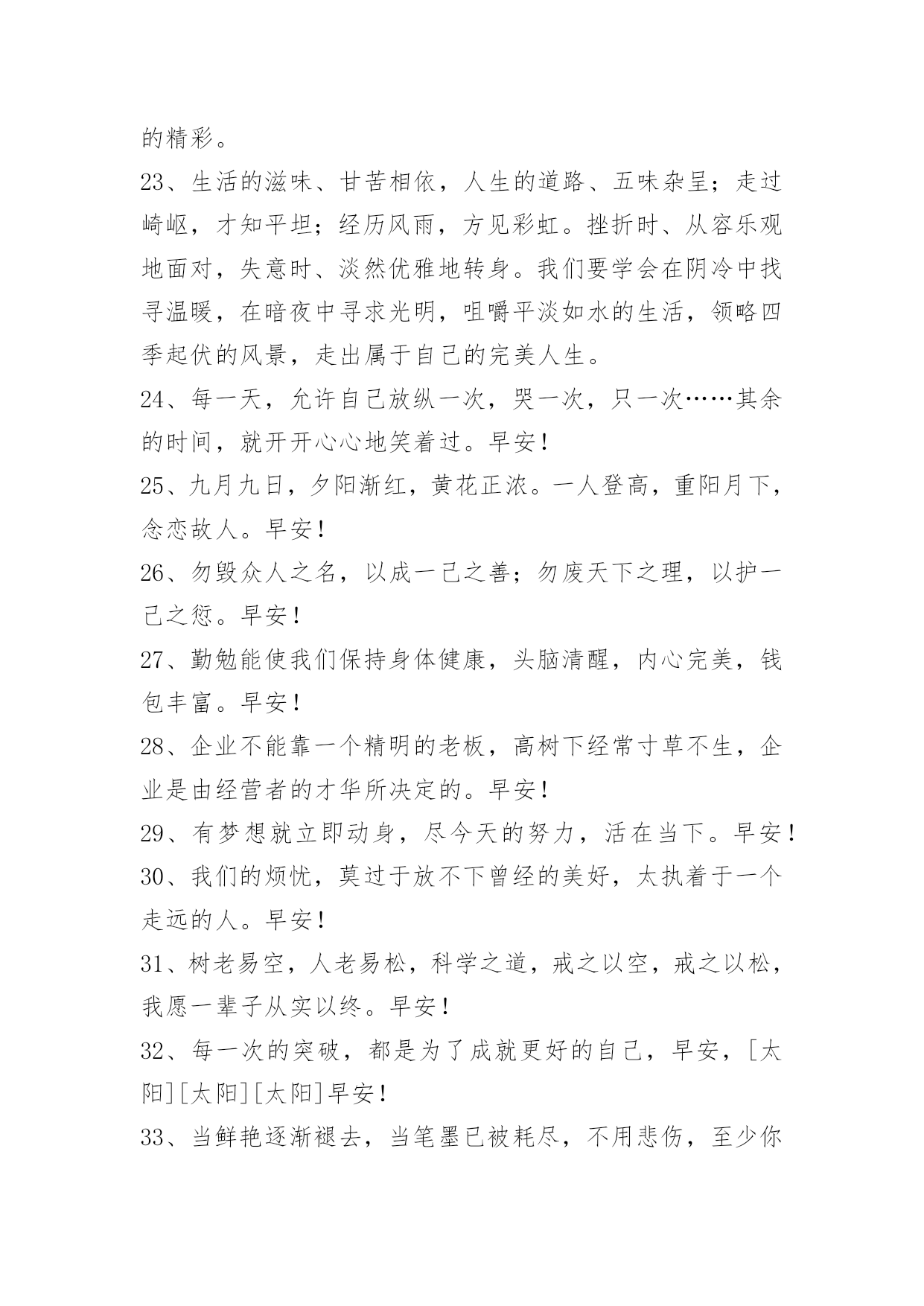 的精彩。

23、生活的滋味、甘苦相依，人生的道路、五味杂呈；走过崎岖，才知平坦；经历风雨，方见彩虹。挫折时、从容乐观地面对，失意时、淡然优雅地转身。我们要学会在阴冷中找寻温暖，在暗夜中寻求光明，咀嚼平淡如水的生活，领略四季起伏的风景，走出属于自己的完美人生。

24、每一天，允许自己放纵一次，哭一次，只一次……其余的时间，就开开心心地笑着过。早安！

25、九月九日，夕阳渐红，黄花正浓。一人登高，重阳月下，念恋故人。早安！

26、勿毁众人之名，以成一己之善；勿废天下之理，以护一己之愆。早安！

27、勤勉能使我们保持身体健康，头脑清醒，内心完美，钱包丰富。早安！

28、企业不能靠一个精明的老板，高树下经常寸草不生，企业是由经营者的才华所决定的。早安！

29、有梦想就立即动身，尽今天的努力，活在当下。早安！

30、我们的烦忧，莫过于放不下曾经的美好，太执着于一个走远的人。早安！

31、树老易空，人老易松，科学之道，戒之以空，戒之以松，我愿一辈子从实以终。早安！

32、每一次的突破，都是为了成就更好的自己，早安，[太阳][太阳][太阳]早安！

33、当鲜艳逐渐褪去，当笔墨已被耗尽，不用悲伤，至少你